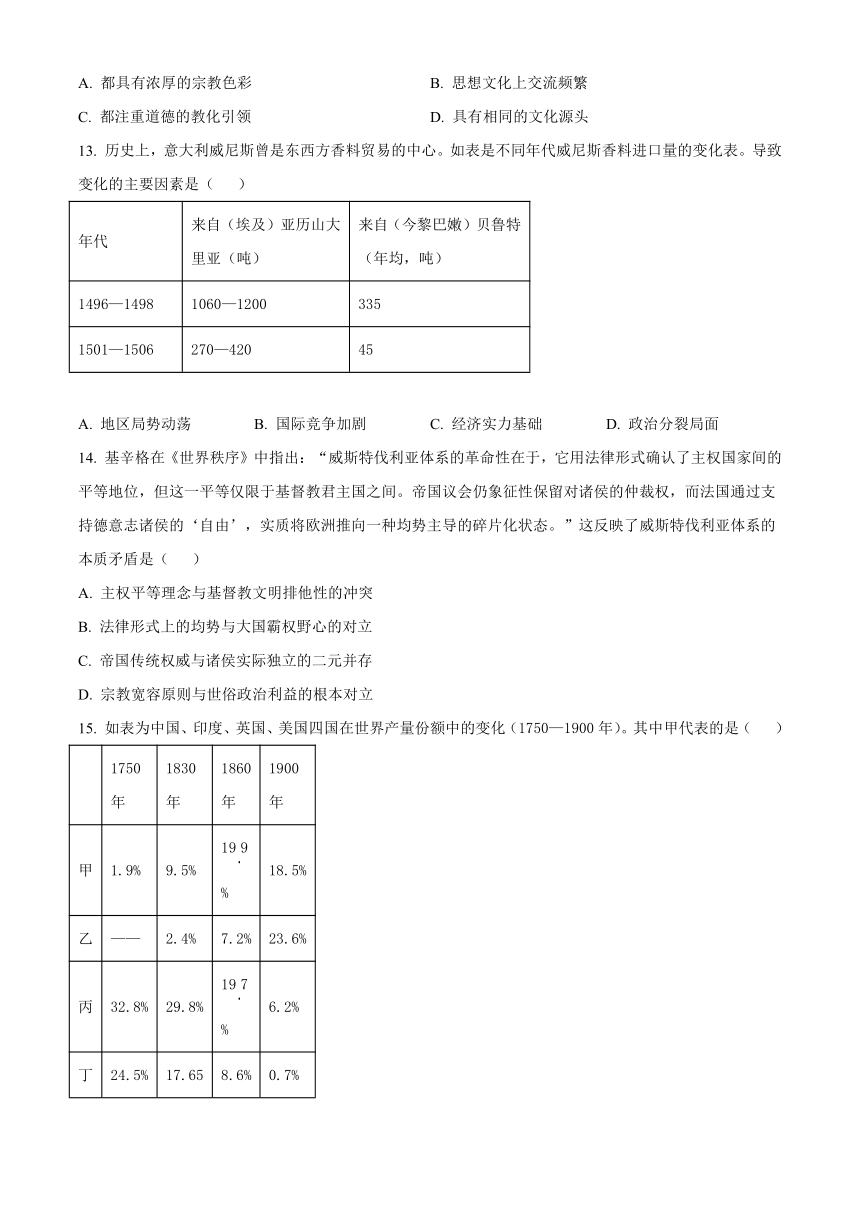 A. 都具有浓厚的宗教色彩

B. 思想文化上交流频繁

C. 都注重道德的教化引领

D. 具有相同的文化源头

13. 历史上，意大利威尼斯曾是东西方香料贸易的中心。如表是不同年代威尼斯香料进口量的变化表。导致变化的主要因素是（　　）

| 年代 | 来自（埃及）亚历山大里亚（吨） | 来自（今黎巴嫩）贝鲁特（年均，吨） |
|---|---|---|
| 1496—1498 | 1060—1200 | 335 |
| 1501—1506 | 270—420 | 45 |

A. 地区局势动荡　　B. 国际竞争加剧　　C. 经济实力基础　　D. 政治分裂局面

14. 基辛格在《世界秩序》中指出：“威斯特伐利亚体系的革命性在于，它用法律形式确认了主权国家间的平等地位，但这一平等仅限于基督教君主国之间。帝国议会仍象征性保留对诸侯的仲裁权，而法国通过支持德意志诸侯的‘自由’，实质将欧洲推向一种均势主导的碎片化状态。”这反映了威斯特伐利亚体系的本质矛盾是（　　）

A. 主权平等理念与基督教文明排他性的冲突

B. 法律形式上的均势与大国霸权野心的对立

C. 帝国传统权威与诸侯实际独立的二元并存

D. 宗教宽容原则与世俗政治利益的根本对立

15. 如表为中国、印度、英国、美国四国在世界产量份额中的变化（1750—1900 年）。其中甲代表的是（　　）

| | 1750年 | 1830年 | 1860年 | 1900年 |
|---|---|---|---|---|
| 甲 | 1.9% | 9.5% | 19.9% | 18.5% |
| 乙 | —— | 2.4% | 7.2% | 23.6% |
| 丙 | 32.8% | 29.8% | 19.7% | 6.2% |
| 丁 | 24.5% | 17.65 | 8.6% | 0.7% |